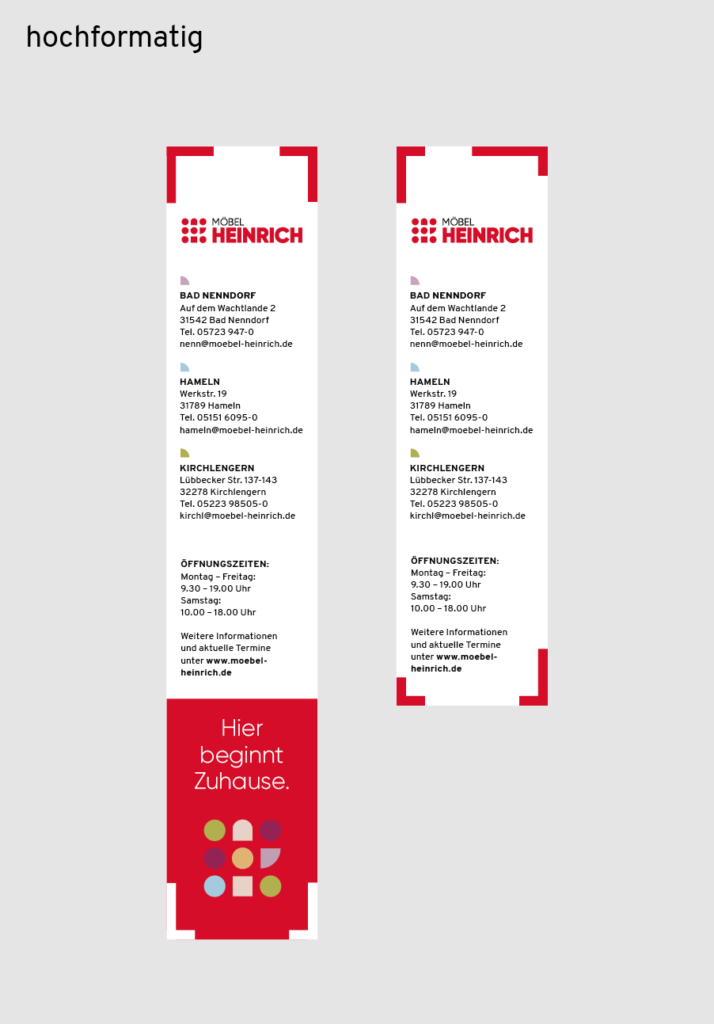 hochformatig

MÖBEL
HEINRICH

BAD NENNDORF
Auf dem Wachtlande 2
31542 Bad Nenndorf
Tel. 05723 947-0
nenn@moebel-heinrich.de

HAMELN
Werkstr. 19
31789 Hameln
Tel. 05151 6095-0
hameln@moebel-heinrich.de

KIRCHLENGERN
Lübbecker Str. 137-143
32278 Kirchlengern
Tel. 05223 98505-0
kirchl@moebel-heinrich.de

ÖFFNUNGSZEITEN:
Montag – Freitag:
9.30 – 19.00 Uhr
Samstag:
10.00 – 18.00 Uhr

Weitere Informationen und aktuelle Termine unter www.moebel-heinrich.de

Hier beginnt Zuhause.

MÖBEL
HEINRICH

BAD NENNDORF
Auf dem Wachtlande 2
31542 Bad Nenndorf
Tel. 05723 947-0
nenn@moebel-heinrich.de

HAMELN
Werkstr. 19
31789 Hameln
Tel. 05151 6095-0
hameln@moebel-heinrich.de

KIRCHLENGERN
Lübbecker Str. 137-143
32278 Kirchlengern
Tel. 05223 98505-0
kirchl@moebel-heinrich.de

ÖFFNUNGSZEITEN:
Montag – Freitag:
9.30 – 19.00 Uhr
Samstag:
10.00 – 18.00 Uhr

Weitere Informationen und aktuelle Termine unter www.moebel-heinrich.de